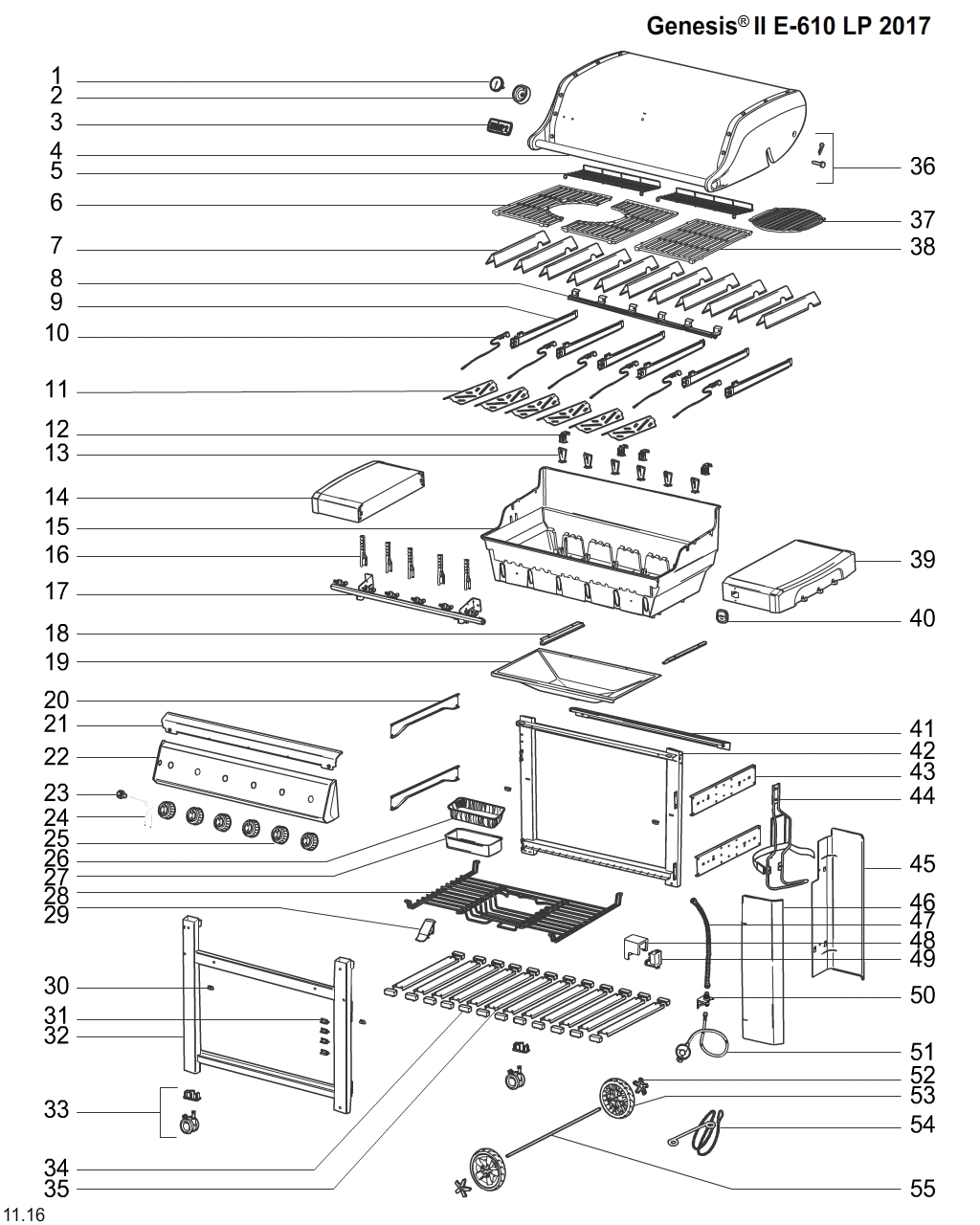 Genesis® II E-610 LP 2017

1
2
3
4
5
6
7
8
9
10
11
12
13
14
15
16
17
18
19
20
21
22
23
24
25
26
27
28
29
30
31
32
33
34
35

36
37
38
39
40
41
42
43
44
45
46
47
48
49
50
51
52
53
54
55

11.16